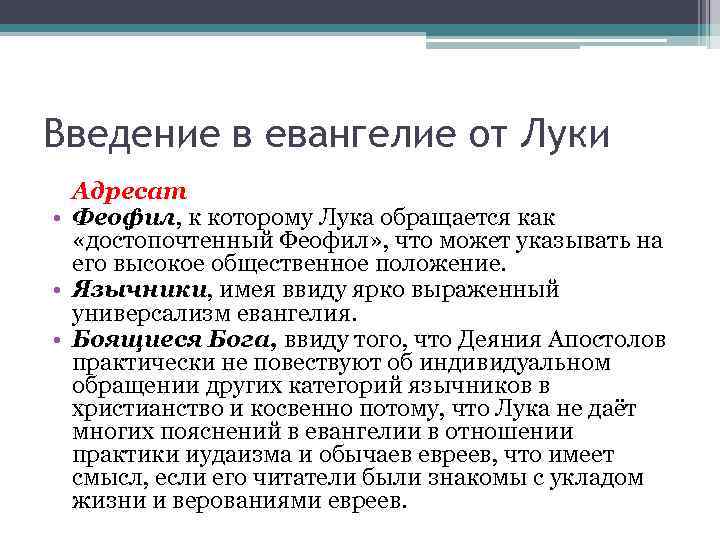 Введение в евангелие от Луки

Адресат

• Феофил, к которому Лука обращается как «достопочтенный Феофил», что может указывать на его высокое общественное положение.
• Язычники, имея ввиду ярко выраженный универсализм евангелия.
• Боящиеся Бога, ввиду того, что Деяния Апостолов практически не повествуют об индивидуальном обращении других категорий язычников в христианство и косвенно потому, что Лука не даёт многих пояснений в евангелии в отношении практики иудаизма и обычаев евреев, что имеет смысл, если его читатели были знакомы с укладом жизни и верованиями евреев.